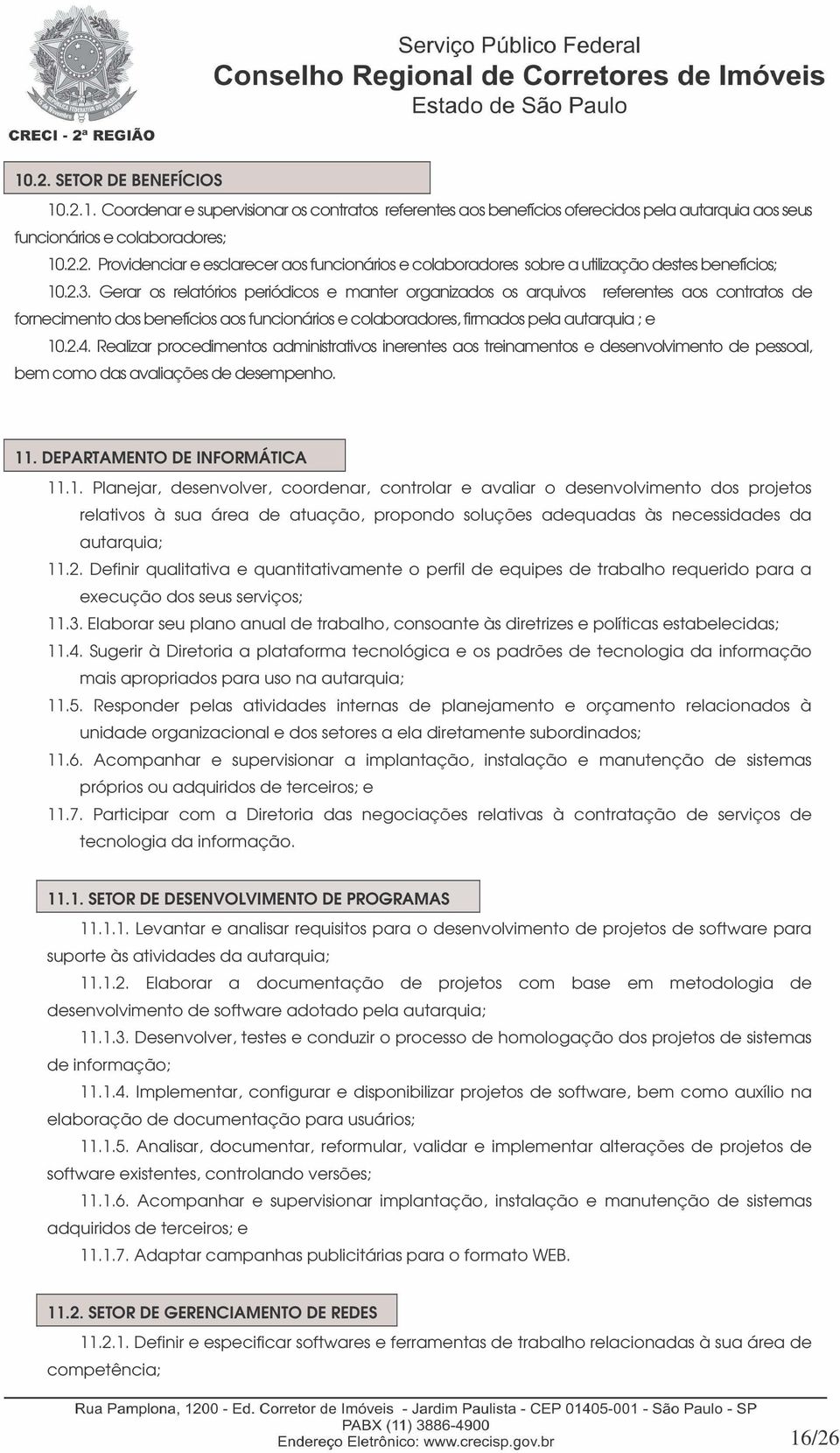 CRECI - 2ª REGIÃO

Serviço Público Federal
Conselho Regional de Corretores de Imóveis
Estado de São Paulo

10.2. SETOR DE BENEFÍCIOS

10.2.1. Coordenar e supervisionar os contratos referentes aos benefícios oferecidos pela autarquia aos seus funcionários e colaboradores;

10.2.2. Providenciar e esclarecer aos funcionários e colaboradores sobre a utilização destes benefícios;

10.2.3. Gerar os relatórios periódicos e manter organizados os arquivos referentes aos contratos de fornecimento dos benefícios aos funcionários e colaboradores, firmados pela autarquia ; e

10.2.4. Realizar procedimentos administrativos inerentes aos treinamentos e desenvolvimento de pessoal, bem como das avaliações de desempenho.

11. DEPARTAMENTO DE INFORMÁTICA

11.1. Planejar, desenvolver, coordenar, controlar e avaliar o desenvolvimento dos projetos relativos à sua área de atuação, propondo soluções adequadas às necessidades da autarquia;

11.2. Definir qualitativa e quantitativamente o perfil de equipes de trabalho requerido para a execução dos seus serviços;

11.3. Elaborar seu plano anual de trabalho, consoante às diretrizes e políticas estabelecidas;

11.4. Sugerir à Diretoria a plataforma tecnológica e os padrões de tecnologia da informação mais apropriados para uso na autarquia;

11.5. Responder pelas atividades internas de planejamento e orçamento relacionados à unidade organizacional e dos setores a ela diretamente subordinados;

11.6. Acompanhar e supervisionar a implantação, instalação e manutenção de sistemas próprios ou adquiridos de terceiros; e

11.7. Participar com a Diretoria das negociações relativas à contratação de serviços de tecnologia da informação.

11.1. SETOR DE DESENVOLVIMENTO DE PROGRAMAS

11.1.1. Levantar e analisar requisitos para o desenvolvimento de projetos de software para suporte às atividades da autarquia;

11.1.2. Elaborar a documentação de projetos com base em metodologia de desenvolvimento de software adotado pela autarquia;

11.1.3. Desenvolver, testes e conduzir o processo de homologação dos projetos de sistemas de informação;

11.1.4. Implementar, configurar e disponibilizar projetos de software, bem como auxílio na elaboração de documentação para usuários;

11.1.5. Analisar, documentar, reformular, validar e implementar alterações de projetos de software existentes, controlando versões;

11.1.6. Acompanhar e supervisionar implantação, instalação e manutenção de sistemas adquiridos de terceiros; e

11.1.7. Adaptar campanhas publicitárias para o formato WEB.

11.2. SETOR DE GERENCIAMENTO DE REDES

11.2.1. Definir e especificar softwares e ferramentas de trabalho relacionadas à sua área de competência;

Rua Pamplona, 1200 - Ed. Corretor de Imóveis - Jardim Paulista - CEP 01405-001 - São Paulo - SP
PABX (11) 3886-4900
Endereço Eletrônico: www.crecisp.gov.br

16/26